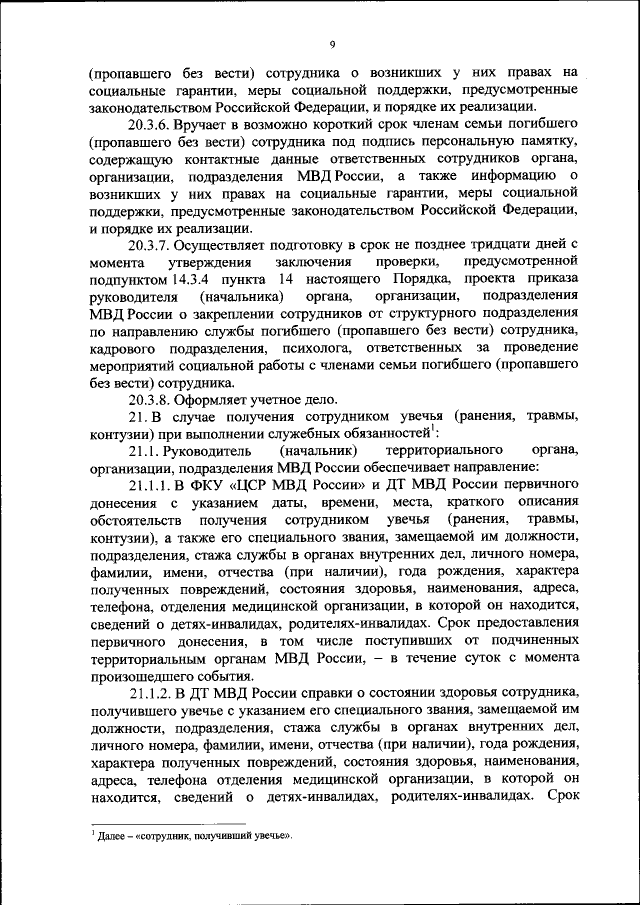 9

(пропавшего без вести) сотрудника о возникших у них правах на социальные гарантии, меры социальной поддержки, предусмотренные законодательством Российской Федерации, и порядке их реализации.

20.3.6. Вручает в возможно короткий срок членам семьи погибшего (пропавшего без вести) сотрудника под подпись персональную памятку, содержащую контактные данные ответственных сотрудников органа, организации, подразделения МВД России, а также информацию о возникших у них правах на социальные гарантии, меры социальной поддержки, предусмотренные законодательством Российской Федерации, и порядке их реализации.

20.3.7. Осуществляет подготовку в срок не позднее тридцати дней с момента утверждения заключения проверки, предусмотренной подпунктом 14.3.4 пункта 14 настоящего Порядка, проекта приказа руководителя (начальника) органа, организации, подразделения МВД России о закреплении сотрудников от структурного подразделения по направлению службы погибшего (пропавшего без вести) сотрудника, кадрового подразделения, психолога, ответственных за проведение мероприятий социальной работы с членами семьи погибшего (пропавшего без вести) сотрудника.

20.3.8. Оформляет учетное дело.

21. В случае получения сотрудником увечья (ранения, травмы, контузии) при выполнении служебных обязанностей$^1$:

21.1. Руководитель (начальник) территориального органа, организации, подразделения МВД России обеспечивает направление:

21.1.1. В ФКУ «ЦСР МВД России» и ДТ МВД России первичного донесения с указанием даты, времени, места, краткого описания обстоятельств получения сотрудником увечья (ранения, травмы, контузии), а также его специального звания, замещаемой им должности, подразделения, стажа службы в органах внутренних дел, личного номера, фамилии, имени, отчества (при наличии), года рождения, характера полученных повреждений, состояния здоровья, наименования, адреса, телефона, отделения медицинской организации, в которой он находится, сведений о детях-инвалидах, родителях-инвалидах. Срок предоставления первичного донесения, в том числе поступивших от подчиненных территориальным органам МВД России, – в течение суток с момента произошедшего события.

21.1.2. В ДТ МВД России справки о состоянии здоровья сотрудника, получившего увечье с указанием его специального звания, замещаемой им должности, подразделения, стажа службы в органах внутренних дел, личного номера, фамилии, имени, отчества (при наличии), года рождения, характера полученных повреждений, состояния здоровья, наименования, адреса, телефона отделения медицинской организации, в которой он находится, сведений о детях-инвалидах, родителях-инвалидах. Срок

$^1$ Далее – «сотрудник, получивший увечье».